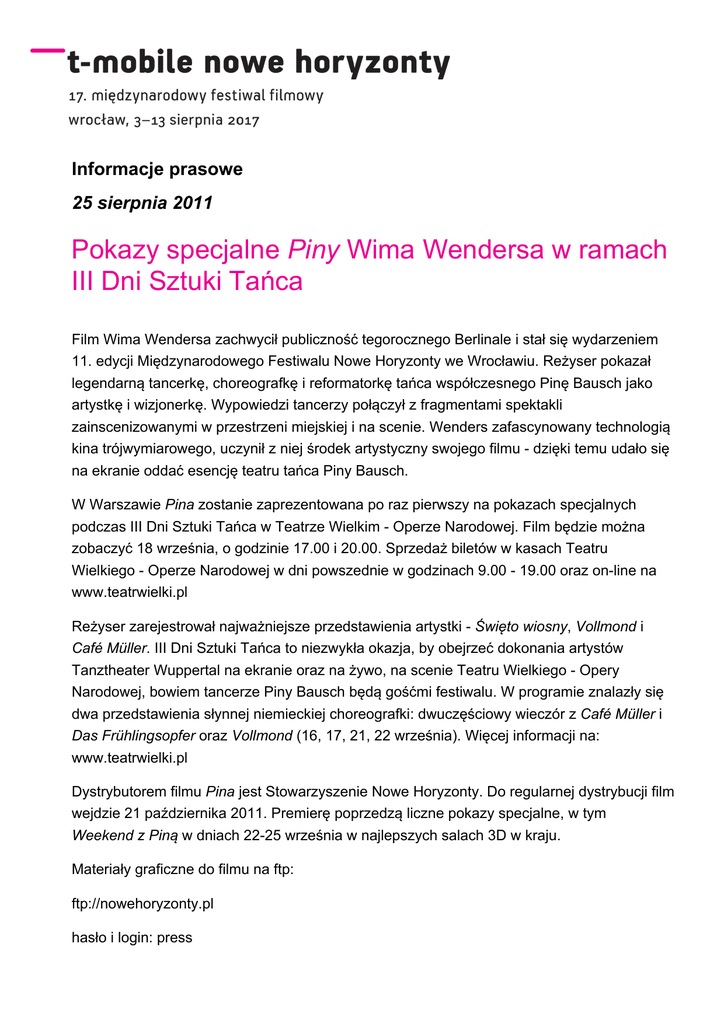 t-mobile nowe horyzonty

17. międzynarodowy festiwal filmowy

wrocław, 3–13 sierpnia 2017

Informacje prasowe

25 sierpnia 2011

Pokazy specjalne Piny Wima Wendersa w ramach III Dni Sztuki Tańca

Film Wima Wendersa zachwycił publiczność tegorocznego Berlinale i stał się wydarzeniem 11. edycji Międzynarodowego Festiwalu Nowe Horyzonty we Wrocławiu. Reżyser pokazał legendarną tancerkę, choreografkę i reformatorkę tańca współczesnego Pinę Bausch jako artystkę i wizjonerkę. Wypowiedzi tancerzy połączył z fragmentami spektakli zainscenizowanymi w przestrzeni miejskiej i na scenie. Wenders zafascynowany technologią kina trójwymiarowego, uczynił z niej środek artystyczny swojego filmu - dzięki temu udało się na ekranie oddać esencję teatru tańca Piny Bausch.

W Warszawie Pina zostanie zaprezentowana po raz pierwszy na pokazach specjalnych podczas III Dni Sztuki Tańca w Teatrze Wielkim - Operze Narodowej. Film będzie można zobaczyć 18 września, o godzinie 17.00 i 20.00. Sprzedaż biletów w kasach Teatru Wielkiego - Operze Narodowej w dni powszednie w godzinach 9.00 - 19.00 oraz on-line na www.teatrwielki.pl

Reżyser zarejestrował najważniejsze przedstawienia artystki - Święto wiosny, Vollmond i Café Müller. III Dni Sztuki Tańca to niezwykła okazja, by obejrzeć dokonania artystów Tanztheater Wuppertal na ekranie oraz na żywo, na scenie Teatru Wielkiego - Opery Narodowej, bowiem tancerze Piny Bausch będą gośćmi festiwalu. W programie znalazły się dwa przedstawienia słynnej niemieckiej choreografki: dwuczęściowy wieczór z Café Müller i Das Frühlingsopfer oraz Vollmond (16, 17, 21, 22 września). Więcej informacji na: www.teatrwielki.pl

Dystrybutorem filmu Pina jest Stowarzyszenie Nowe Horyzonty. Do regularnej dystrybucji film wejdzie 21 października 2011. Premierę poprzedzą liczne pokazy specjalne, w tym Weekend z Piną w dniach 22-25 września w najlepszych salach 3D w kraju.

Materiały graficzne do filmu na ftp:

ftp://nowehoryzonty.pl

hasło i login: press